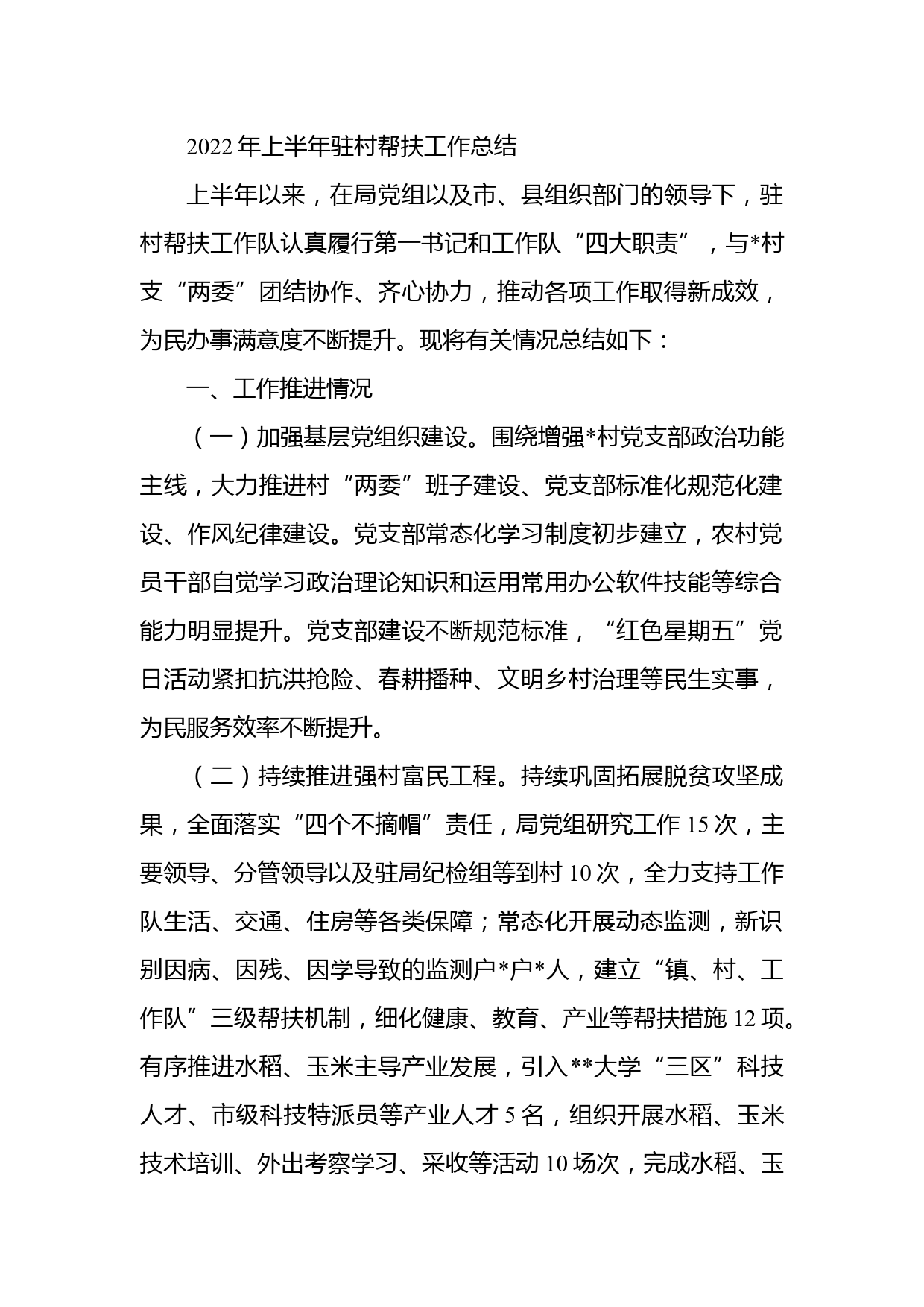 2022年上半年驻村帮扶工作总结

上半年以来，在局党组以及市、县组织部门的领导下，驻村帮扶工作队认真履行第一书记和工作队“四大职责”，与*村支“两委”团结协作、齐心协力，推动各项工作取得新成效，为民办事满意度不断提升。现将有关情况总结如下：

一、工作推进情况

（一）加强基层党组织建设。围绕增强*村党支部政治功能主线，大力推进村“两委”班子建设、党支部标准化规范化建设、作风纪律建设。党支部常态化学习制度初步建立，农村党员干部自觉学习政治理论知识和运用常用办公软件技能等综合能力明显提升。党支部建设不断规范标准，“红色星期五”党日活动紧扣抗洪抢险、春耕播种、文明乡村治理等民生实事，为民服务效率不断提升。

（二）持续推进强村富民工程。持续巩固拓展脱贫攻坚成果，全面落实“四个不摘帽”责任，局党组研究工作15次，主要领导、分管领导以及驻局纪检组等到村10次，全力支持工作队生活、交通、住房等各类保障；常态化开展动态监测，新识别因病、因残、因学导致的监测户*户*人，建立“镇、村、工作队”三级帮扶机制，细化健康、教育、产业等帮扶措施12项。有序推进水稻、玉米主导产业发展，引入**大学“三区”科技人才、市级科技特派员等产业人才5名，组织开展水稻、玉米技术培训、外出考察学习、采收等活动10场次，完成水稻、玉